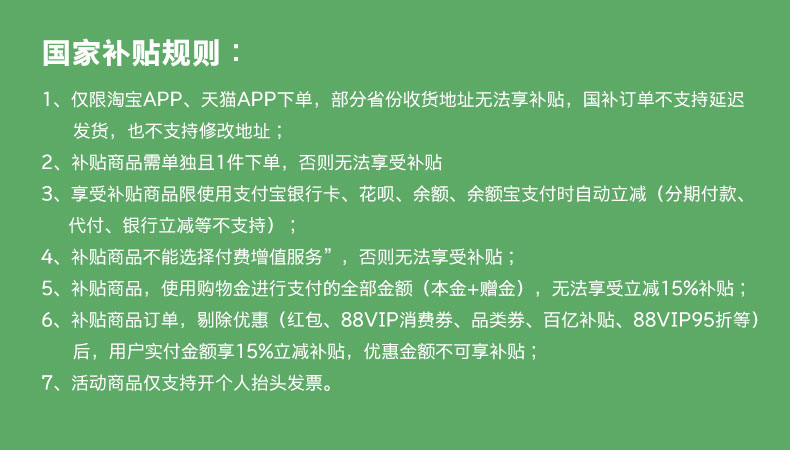 国家补贴规则：

1、仅限淘宝APP、天猫APP下单，部分省份收货地址无法享补贴，国补订单不支持延迟发货，也不支持修改地址；

2、补贴商品需单独且1件下单，否则无法享受补贴

3、享受补贴商品限使用支付宝银行卡、花呗、余额、余额宝支付时自动立减（分期付款、代付、银行立减等不支持）；

4、补贴商品不能选择付费增值服务”，否则无法享受补贴；

5、补贴商品，使用购物金进行支付的全部金额（本金+赠金），无法享受立减15%补贴；

6、补贴商品订单，剔除优惠（红包、88VIP消费券、品类券、百亿补贴、88VIP95折等）后，用户实付金额享15%立减补贴，优惠金额不可享补贴；

7、活动商品仅支持开个人抬头发票。